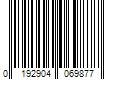 0 192904 069877